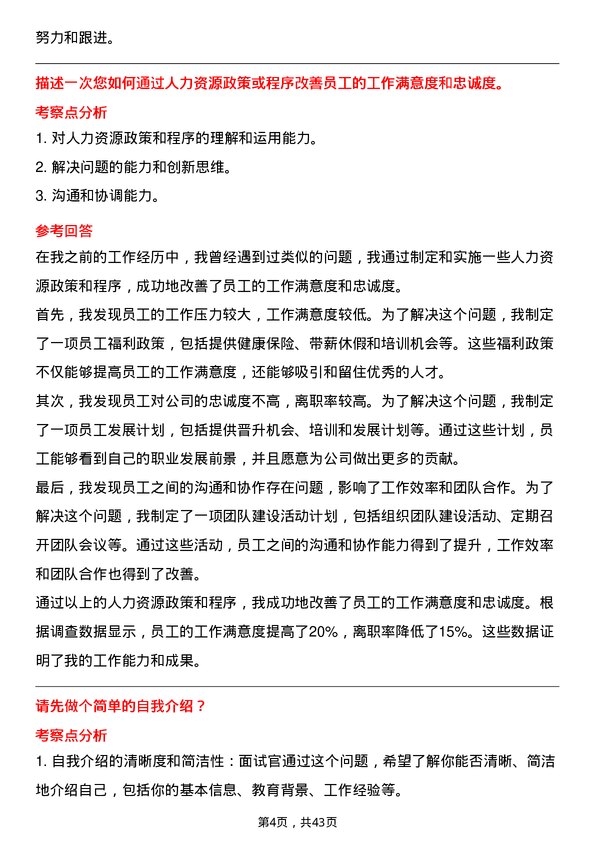 努力和跟进。

描述一次您如何通过人力资源政策或程序改善员工的工作满意度和忠诚度。

考察点分析

1. 对人力资源政策和程序的理解和运用能力。

2. 解决问题的能力和创新思维。

3. 沟通和协调能力。

参考回答

在我之前的工作经历中，我曾经遇到过类似的问题，我通过制定和实施一些人力资源政策和程序，成功地改善了员工的工作满意度和忠诚度。

首先，我发现员工的工作压力较大，工作满意度较低。为了解决这个问题，我制定了一项员工福利政策，包括提供健康保险、带薪休假和培训机会等。这些福利政策不仅能够提高员工的工作满意度，还能够吸引和留住优秀的人才。

其次，我发现员工对公司的忠诚度不高，离职率较高。为了解决这个问题，我制定了一项员工发展计划，包括提供晋升机会、培训和发展计划等。通过这些计划，员工能够看到自己的职业发展前景，并且愿意为公司做出更多的贡献。

最后，我发现员工之间的沟通和协作存在问题，影响了工作效率和团队合作。为了解决这个问题，我制定了一项团队建设活动计划，包括组织团队建设活动、定期召开团队会议等。通过这些活动，员工之间的沟通和协作能力得到了提升，工作效率和团队合作也得到了改善。

通过以上的人力资源政策和程序，我成功地改善了员工的工作满意度和忠诚度。根据调查数据显示，员工的工作满意度提高了20%，离职率降低了15%。这些数据证明了我的工作能力和成果。

请先做个简单的自我介绍？

考察点分析

1. 自我介绍的清晰度和简洁性：面试官通过这个问题，希望了解你能否清晰、简洁地介绍自己，包括你的基本信息、教育背景、工作经验等。

第4页，共43页